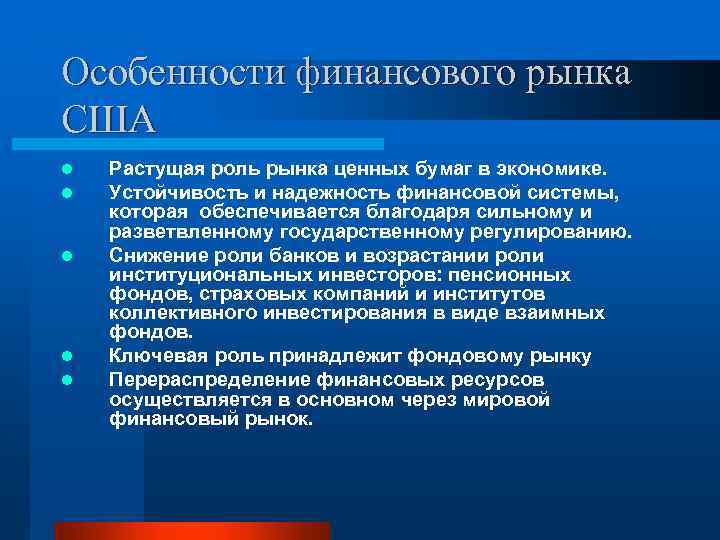 Особенности финансового рынка США

- Растущая роль рынка ценных бумаг в экономике.
- Устойчивость и надежность финансовой системы, которая обеспечивается благодаря сильному и разветвленному государственному регулированию.
- Снижение роли банков и возрастании роли институциональных инвесторов: пенсионных фондов, страховых компаний и институтов коллективного инвестирования в виде взаимных фондов.
- Ключевая роль принадлежит фондовому рынку
- Перераспределение финансовых ресурсов осуществляется в основном через мировой финансовый рынок.